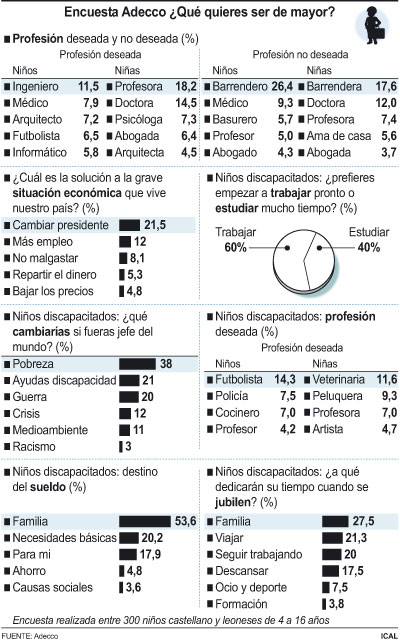 Encuesta Adecco ¿Qué quieres ser de mayor?

■ Profesión deseada y no deseada (%)

Profesión deseada

| Niños | | Niñas | |
|---|---|---|---|
| ■ Ingeniero | 11,5 | ■ Profesora | 18,2 |
| ■ Médico | 7,9 | ■ Doctora | 14,5 |
| ■ Arquitecto | 7,2 | ■ Psicóloga | 7,3 |
| ■ Futbolista | 6,5 | ■ Abogada | 6,4 |
| ■ Informático | 5,8 | ■ Arquitecta | 4,5 |

Profesión no deseada

| Niños | | Niñas | |
|---|---|---|---|
| ■ Barrendero | 26,4 | ■ Barrendera | 17,6 |
| ■ Médico | 9,3 | ■ Doctora | 12,0 |
| ■ Basurero | 5,7 | ■ Profesora | 7,4 |
| ■ Profesor | 5,0 | ■ Ama de casa | 5,6 |
| ■ Abogado | 4,3 | ■ Abogada | 3,7 |

■ ¿Cuál es la solución a la grave situación económica que vive nuestro país? (%)

■ Cambiar presidente 21,5
■ Más empleo 12
■ No malgastar 8,1
■ Repartir el dinero 5,3
■ Bajar los precios 4,8

■ Niños discapacitados: ¿prefieres empezar a trabajar pronto o estudiar mucho tiempo? (%)

Trabajar 60%
Estudiar 40%

■ Niños discapacitados: ¿qué cambiarías si fueras jefe del mundo? (%)

■ Pobreza 38
■ Ayudas discapacidad 21
■ Guerra 20
■ Crisis 12
■ Medioambiente 11
■ Racismo 3

■ Niños discapacitados: profesión deseada (%)

Profesión deseada

| Niños | | Niñas | |
|---|---|---|---|
| ■ Futbolista | 14,3 | ■ Veterinaria | 11,6 |
| ■ Policía | 7,5 | ■ Peluquera | 9,3 |
| ■ Cocinero | 7,0 | ■ Profesora | 7,0 |
| ■ Profesor | 4,2 | ■ Artista | 4,7 |

■ Niños discapacitados: destino del sueldo (%)

■ Familia 53,6
■ Necesidades básicas 20,2
■ Para mi 17,9
■ Ahorro 4,8
■ Causas sociales 3,6

■ Niños discapacitados: ¿a qué dedicarán su tiempo cuando se jubilen? (%)

■ Familia 27,5
■ Viajar 21,3
■ Seguir trabajando 20
■ Descansar 17,5
■ Ocio y deporte 7,5
■ Formación 3,8

Encuesta realizada entre 300 niños castellano y leoneses de 4 a 16 años

FUENTE: Adecco
ICAL